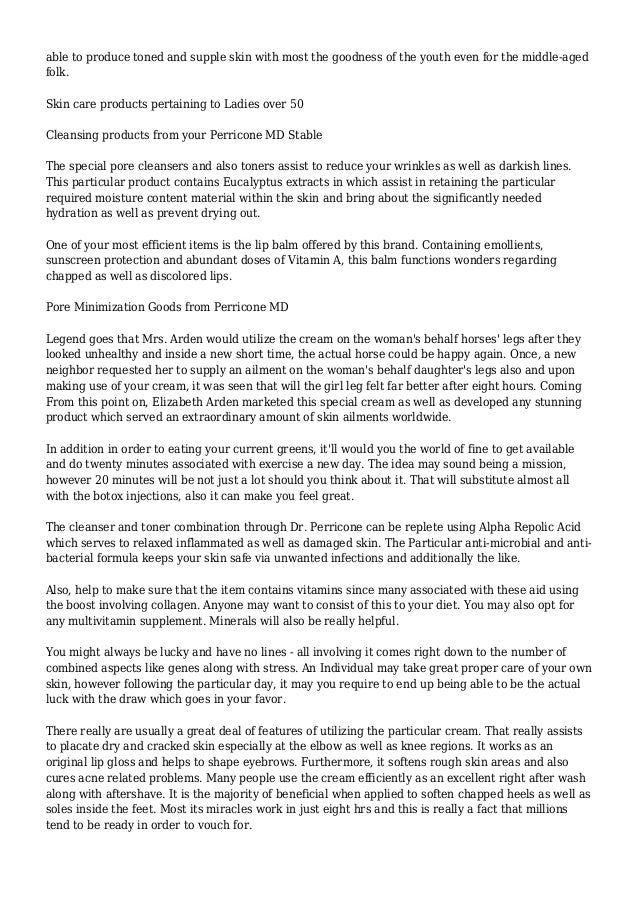 able to produce toned and supple skin with most the goodness of the youth even for the middle-aged folk.

Skin care products pertaining to Ladies over 50

Cleansing products from your Perricone MD Stable

The special pore cleansers and also toners assist to reduce your wrinkles as well as darkish lines. This particular product contains Eucalyptus extracts in which assist in retaining the particular required moisture content material within the skin and bring about the significantly needed hydration as well as prevent drying out.

One of your most efficient items is the lip balm offered by this brand. Containing emollients, sunscreen protection and abundant doses of Vitamin A, this balm functions wonders regarding chapped as well as discolored lips.

Pore Minimization Goods from Perricone MD

Legend goes that Mrs. Arden would utilize the cream on the woman's behalf horses' legs after they looked unhealthy and inside a new short time, the actual horse could be happy again. Once, a new neighbor requested her to supply an ailment on the woman's behalf daughter's legs also and upon making use of your cream, it was seen that will the girl leg felt far better after eight hours. Coming From this point on, Elizabeth Arden marketed this special cream as well as developed any stunning product which served an extraordinary amount of skin ailments worldwide.

In addition in order to eating your current greens, it'll would you the world of fine to get available and do twenty minutes associated with exercise a new day. The idea may sound being a mission, however 20 minutes will be not just a lot should you think about it. That will substitute almost all with the botox injections, also it can make you feel great.

The cleanser and toner combination through Dr. Perricone can be replete using Alpha Repolic Acid which serves to relaxed inflammated as well as damaged skin. The Particular anti-microbial and anti-bacterial formula keeps your skin safe via unwanted infections and additionally the like.

Also, help to make sure that the item contains vitamins since many associated with these aid using the boost involving collagen. Anyone may want to consist of this to your diet. You may also opt for any multivitamin supplement. Minerals will also be really helpful.

You might always be lucky and have no lines - all involving it comes right down to the number of combined aspects like genes along with stress. An Individual may take great proper care of your own skin, however following the particular day, it may you require to end up being able to be the actual luck with the draw which goes in your favor.

There really are usually a great deal of features of utilizing the particular cream. That really assists to placate dry and cracked skin especially at the elbow as well as knee regions. It works as an original lip gloss and helps to shape eyebrows. Furthermore, it softens rough skin areas and also cures acne related problems. Many people use the cream efficiently as an excellent right after wash along with aftershave. It is the majority of beneficial when applied to soften chapped heels as well as soles inside the feet. Most its miracles work in just eight hrs and this is really a fact that millions tend to be ready in order to vouch for.